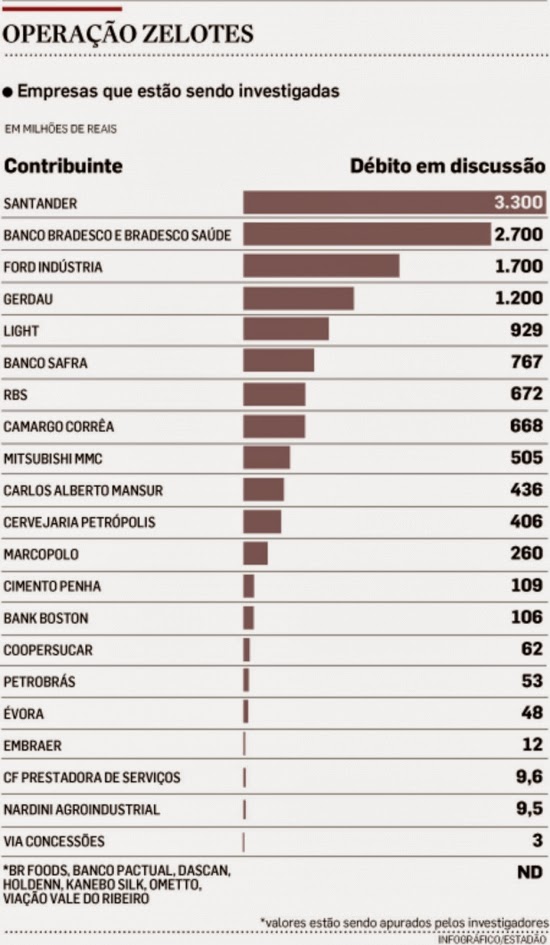 OPERAÇÃO ZELOTES

● Empresas que estão sendo investigadas

EM MILHÕES DE REAIS

| Contribuinte | Débito em discussão |
|---|---|
| SANTANDER | 3.300 |
| BANCO BRADESCO E BRADESCO SAÚDE | 2.700 |
| FORD INDÚSTRIA | 1.700 |
| GERDAU | 1.200 |
| LIGHT | 929 |
| BANCO SAFRA | 767 |
| RBS | 672 |
| CAMARGO CORRÊA | 668 |
| MITSUBISHI MMC | 505 |
| CARLOS ALBERTO MANSUR | 436 |
| CERVEJARIA PETRÓPOLIS | 406 |
| MARCOPOLO | 260 |
| CIMENTO PENHA | 109 |
| BANK BOSTON | 106 |
| COOPERSUCAR | 62 |
| PETROBRÁS | 53 |
| ÉVORA | 48 |
| EMBRAER | 12 |
| CF PRESTADORA DE SERVIÇOS | 9,6 |
| NARDINI AGROINDUSTRIAL | 9,5 |
| VIA CONCESSÕES | 3 |
| *BR FOODS, BANCO PACTUAL, DASCAN, HOLDENN, KANEBO SILK, OMETTO, VIAÇÃO VALE DO RIBEIRO | ND |

*valores estão sendo apurados pelos investigadores

INFOGRÁFICO/ESTADÃO